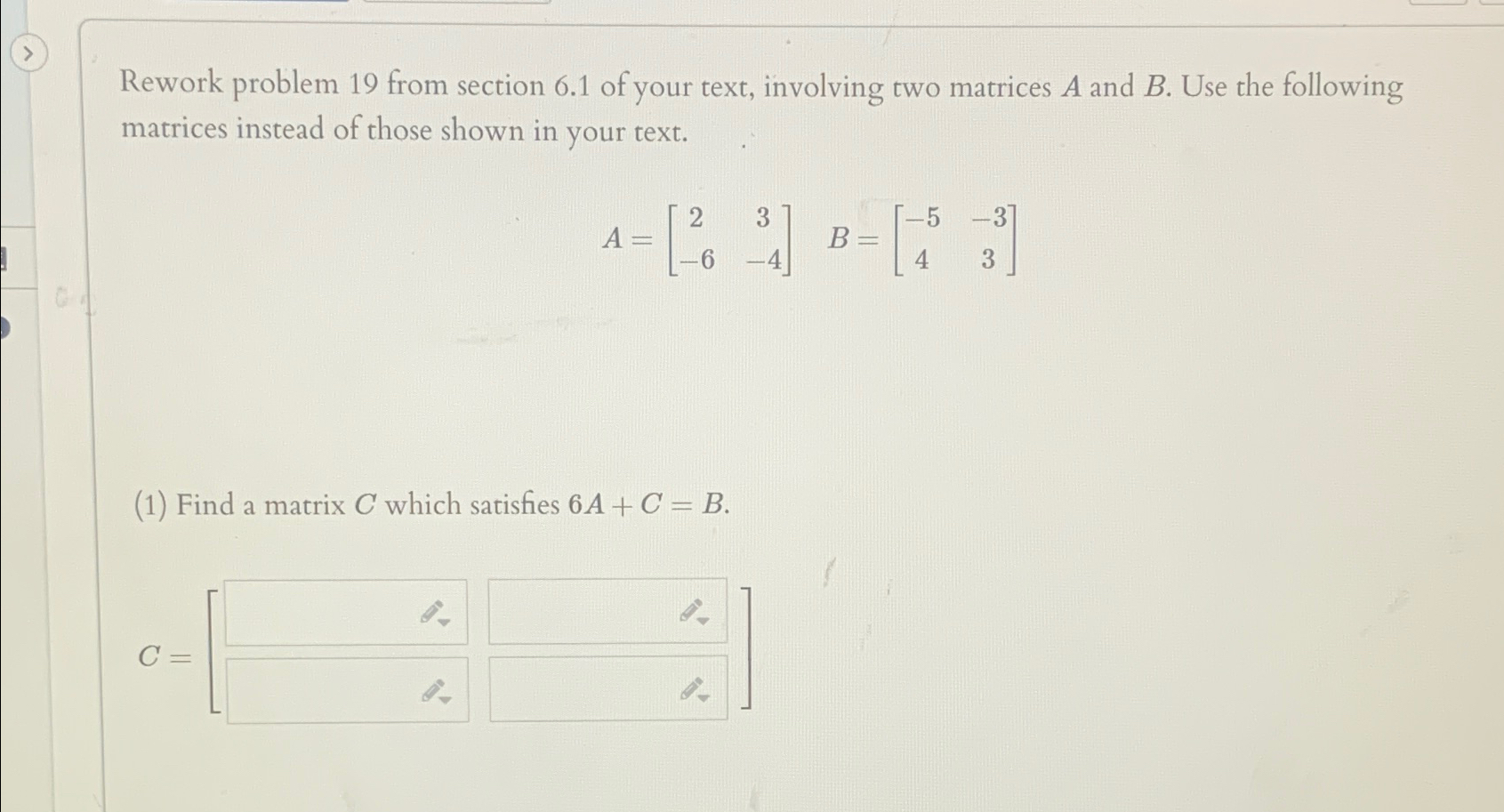 Rework problem 19 from section 6.1 of your text, involving two matrices $A$ and $B$. Use the following matrices instead of those shown in your text.

$A = \begin{bmatrix} 2 & 3 \\ -6 & -4 \end{bmatrix}$ $B = \begin{bmatrix} -5 & -3 \\ 4 & 3 \end{bmatrix}$

(1) Find a matrix $C$ which satisfies $6A + C = B$.

$C =$